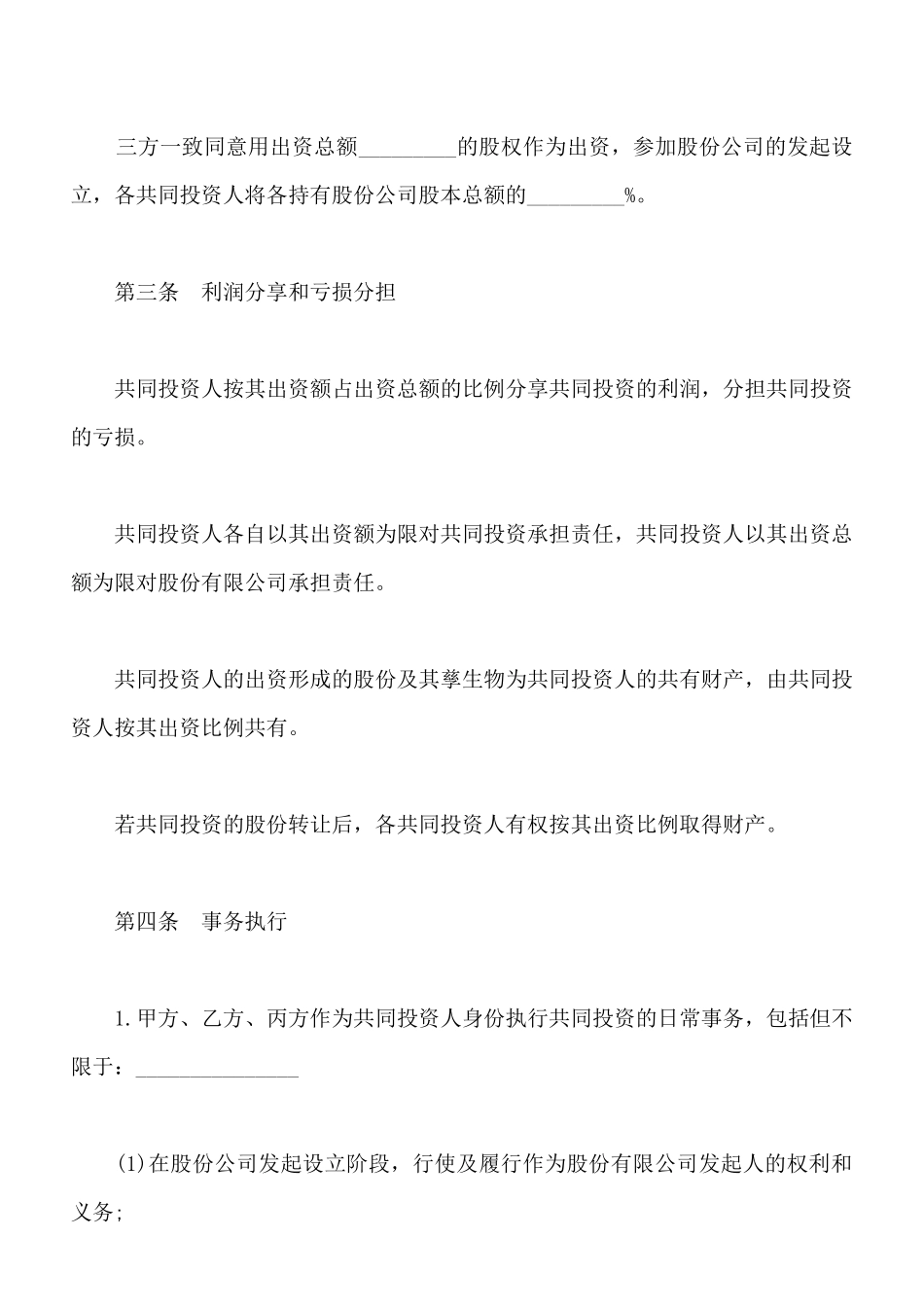 三方一致同意用出资总额_________的股权作为出资，参加股份公司的发起设立，各共同投资人将各持有股份公司股本总额的_________%。

第三条　利润分享和亏损分担

共同投资人按其出资额占出资总额的比例分享共同投资的利润，分担共同投资的亏损。

共同投资人各自以其出资额为限对共同投资承担责任，共同投资人以其出资总额为限对股份有限公司承担责任。

共同投资人的出资形成的股份及其孳生物为共同投资人的共有财产，由共同投资人按其出资比例共有。

若共同投资的股份转让后，各共同投资人有权按其出资比例取得财产。

第四条　事务执行

1.甲方、乙方、丙方作为共同投资人身份执行共同投资的日常事务，包括但不限于：_______________

(1)在股份公司发起设立阶段，行使及履行作为股份有限公司发起人的权利和义务;